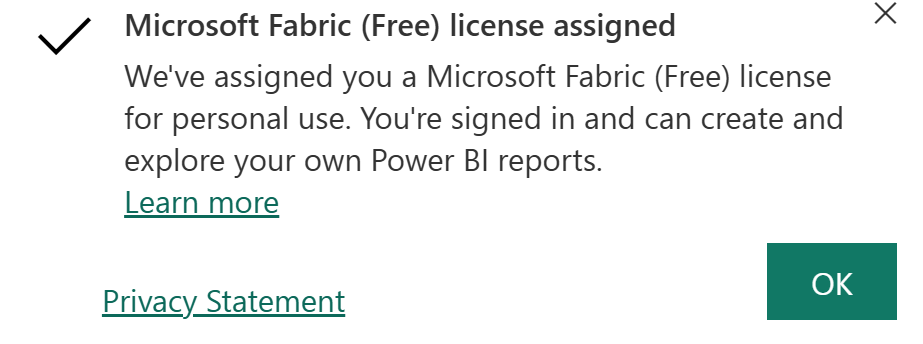 Microsoft Fabric (Free) license assigned

We've assigned you a Microsoft Fabric (Free) license for personal use. You're signed in and can create and explore your own Power BI reports.
Learn more

Privacy Statement

OK